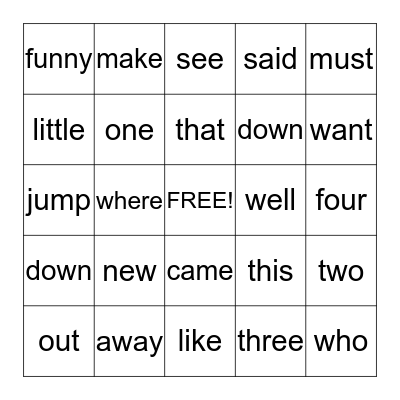 | funny | make | see | said | must |
|---|---|---|---|---|
| little | one | that | down | want |
| jump | where | FREE! | well | four |
| down | new | came | this | two |
| out | away | like | three | who |